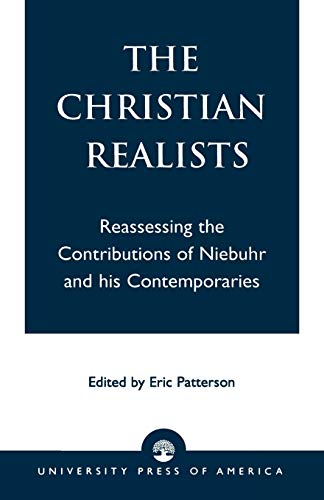 THE CHRISTIAN REALISTS

Reassessing the Contributions of Niebuhr and his Contemporaries

Edited by Eric Patterson

UNIVERSITY PRESS OF AMERICA